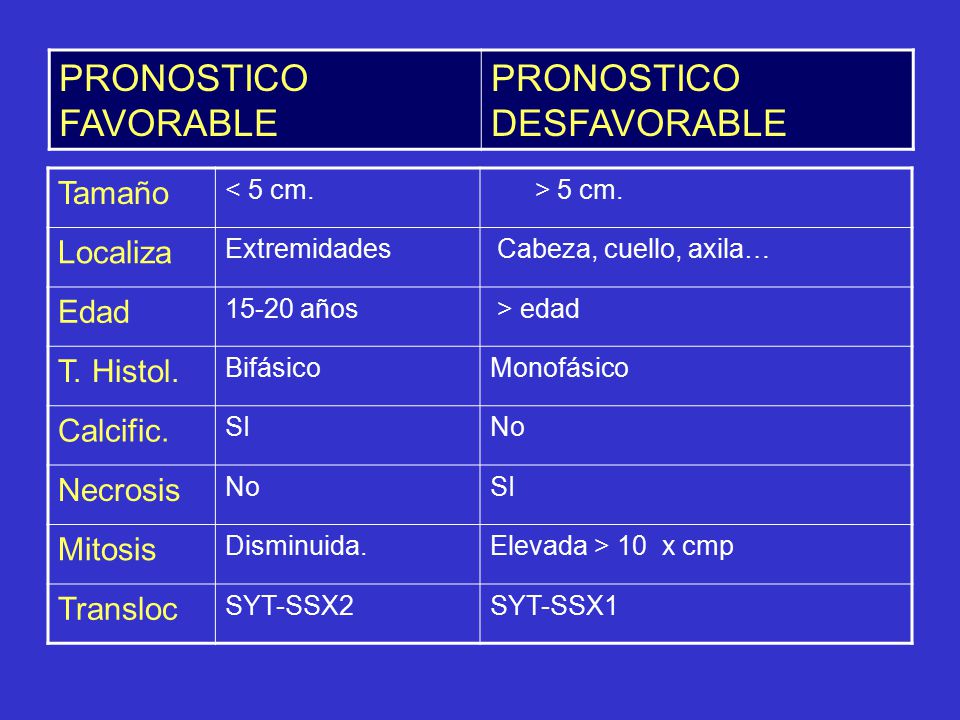 | PRONOSTICO FAVORABLE | PRONOSTICO DESFAVORABLE |
|---|---|

| Tamaño | < 5 cm. | > 5 cm. |
|---|---|---|
| Localiza | Extremidades | Cabeza, cuello, axila… |
| Edad | 15-20 años | > edad |
| T. Histol. | Bifásico | Monofásico |
| Calcific. | SI | No |
| Necrosis | No | SI |
| Mitosis | Disminuida. | Elevada > 10 x cmp |
| Transloc | SYT-SSX2 | SYT-SSX1 |